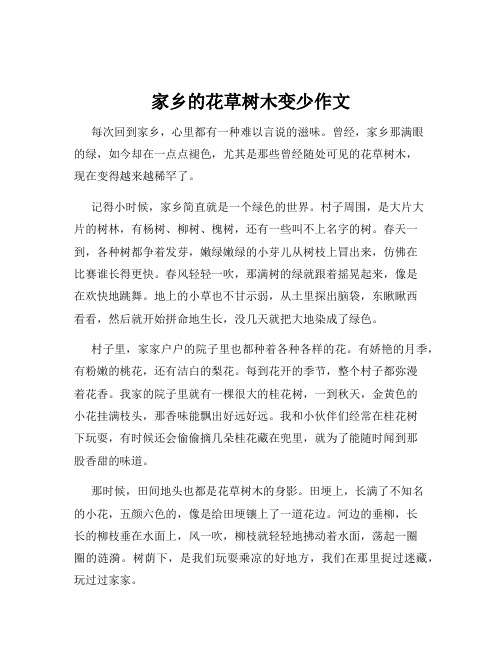 家乡的花草树木变少作文

每次回到家乡，心里都有一种难以言说的滋味。曾经，家乡那满眼的绿，如今却在一点点褪色，尤其是那些曾经随处可见的花草树木，现在变得越来越稀罕了。

记得小时候，家乡简直就是一个绿色的世界。村子周围，是大片大片的树林，有杨树、柳树、槐树，还有一些叫不上名字的树。春天一到，各种树都争着发芽，嫩绿嫩绿的小芽儿从树枝上冒出来，仿佛在比赛谁长得更快。春风轻轻一吹，那满树的绿就跟着摇晃起来，像是在欢快地跳舞。地上的小草也不甘示弱，从土里探出脑袋，东瞅瞅西看看，然后就开始拼命地生长，没几天就把大地染成了绿色。

村子里，家家户户的院子里也都种着各种各样的花。有娇艳的月季，有粉嫩的桃花，还有洁白的梨花。每到花开的季节，整个村子都弥漫着花香。我家的院子里就有一棵很大的桂花树，一到秋天，金黄色的小花挂满枝头，那香味能飘出好远好远。我和小伙伴们经常在桂花树下玩耍，有时候还会偷偷摘几朵桂花藏在兜里，就为了能随时闻到那股香甜的味道。

那时候，田间地头也都是花草树木的身影。田埂上，长满了不知名的小花，五颜六色的，像是给田埂镶上了一道花边。河边的垂柳，长长的柳枝垂在水面上，风一吹，柳枝就轻轻地拂动着水面，荡起一圈圈的涟漪。树荫下，是我们玩耍乘凉的好地方，我们在那里捉过迷藏，玩过过家家。